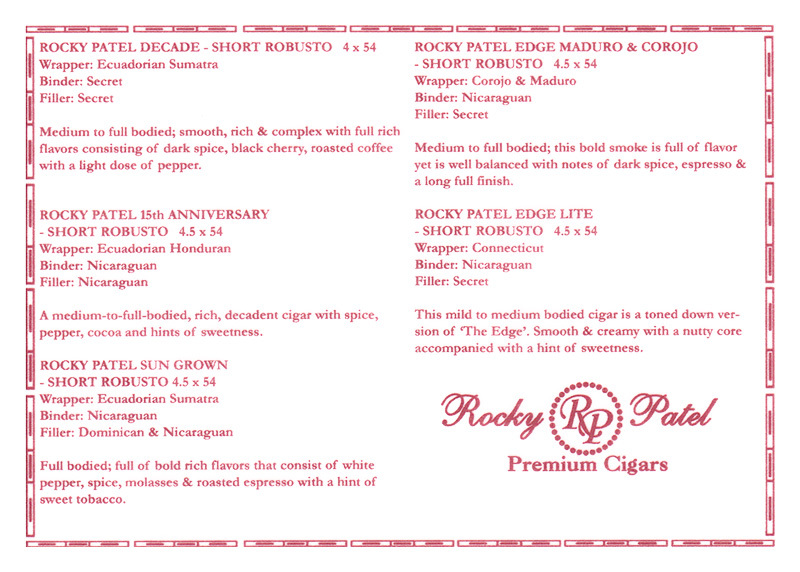 ROCKY PATEL DECADE - SHORT ROBUSTO 4 x 54
Wrapper: Ecuadorian Sumatra
Binder: Secret
Filler: Secret

Medium to full bodied; smooth, rich & complex with full rich flavors consisting of dark spice, black cherry, roasted coffee with a light dose of pepper.

ROCKY PATEL 15th ANNIVERSARY - SHORT ROBUSTO 4.5 x 54
Wrapper: Ecuadorian Honduran
Binder: Nicaraguan
Filler: Nicaraguan

A medium-to-full-bodied, rich, decadent cigar with spice, pepper, cocoa and hints of sweetness.

ROCKY PATEL SUN GROWN - SHORT ROBUSTO 4.5 x 54
Wrapper: Ecuadorian Sumatra
Binder: Nicaraguan
Filler: Dominican & Nicaraguan

Full bodied; full of bold rich flavors that consist of white pepper, spice, molasses & roasted espresso with a hint of sweet tobacco.

ROCKY PATEL EDGE MADURO & COROJO - SHORT ROBUSTO 4.5 x 54
Wrapper: Corojo & Maduro
Binder: Nicaraguan
Filler: Secret

Medium to full bodied; this bold smoke is full of flavor yet is well balanced with notes of dark spice, espresso & a long full finish.

ROCKY PATEL EDGE LITE - SHORT ROBUSTO 4.5 x 54
Wrapper: Connecticut
Binder: Nicaraguan
Filler: Secret

This mild to medium bodied cigar is a toned down version of 'The Edge'. Smooth & creamy with a nutty core accompanied with a hint of sweetness.

Rocky RP Patel
Premium Cigars